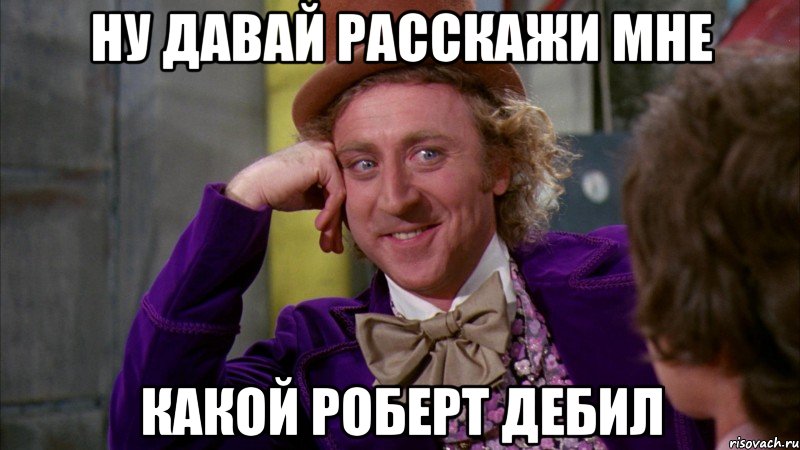 НУ ДАВАЙ РАССКАЖИ МНЕ

КАКОЙ РОБЕРТ ДЕБИЛ

risovach.ru